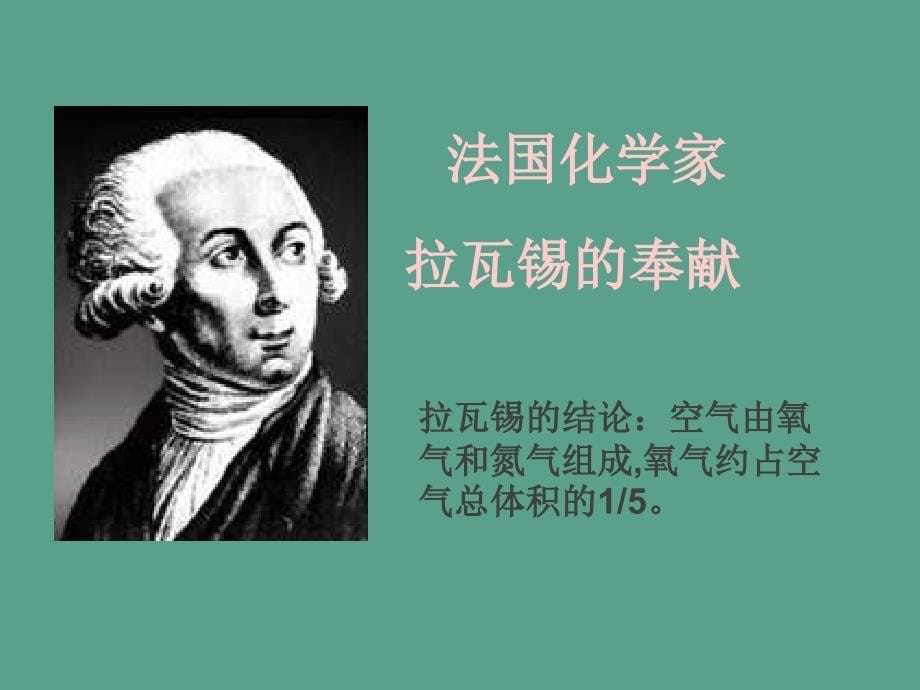 法国化学家

拉瓦锡的奉献

拉瓦锡的结论：空气由氧气和氮气组成,氧气约占空气总体积的1/5。